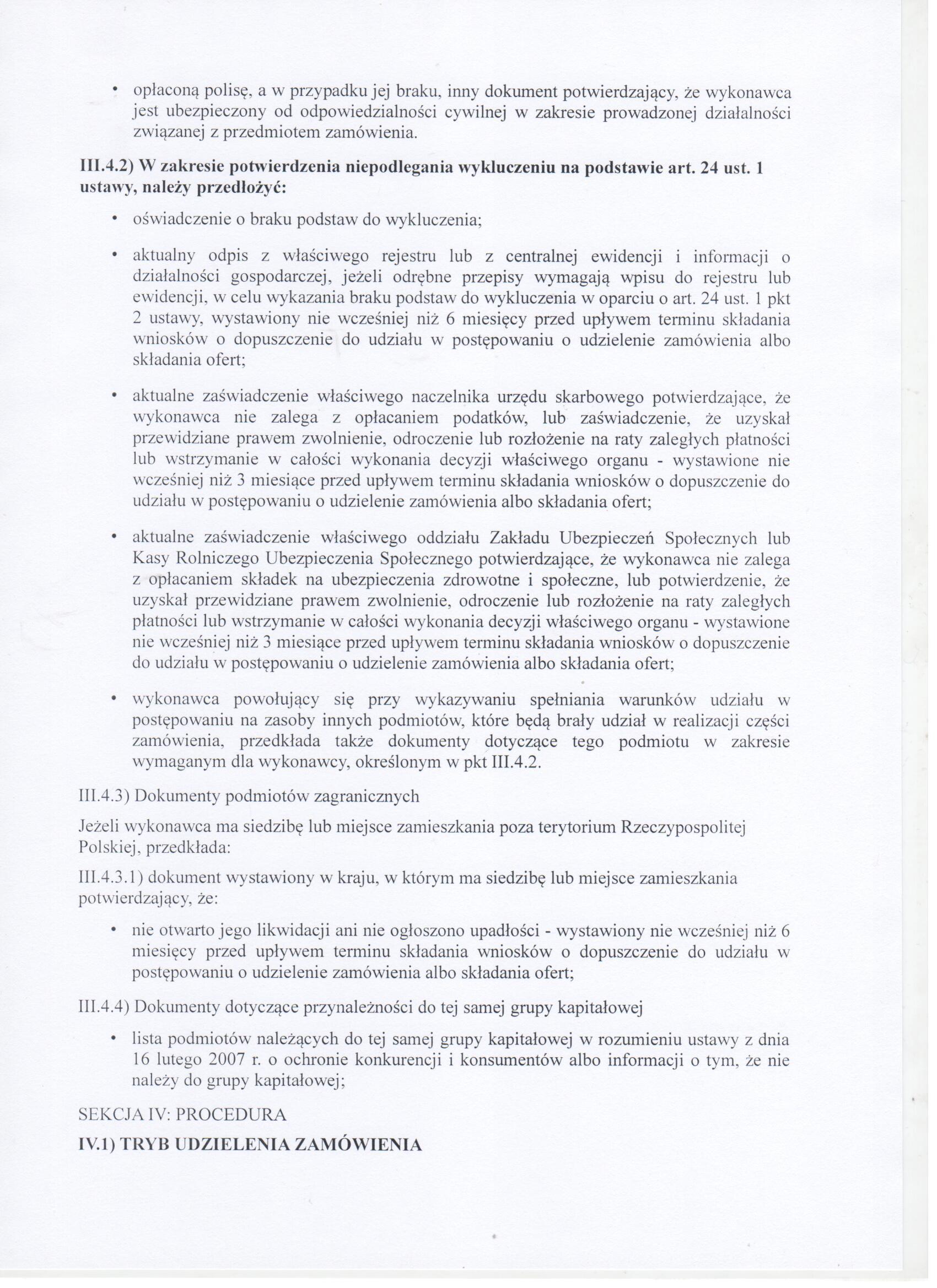 • opłaconą polisę, a w przypadku jej braku, inny dokument potwierdzający, że wykonawca jest ubezpieczony od odpowiedzialności cywilnej w zakresie prowadzonej działalności związanej z przedmiotem zamówienia.

III.4.2) W zakresie potwierdzenia niepodlegania wykluczeniu na podstawie art. 24 ust. 1 ustawy, należy przedłożyć:

• oświadczenie o braku podstaw do wykluczenia;

• aktualny odpis z właściwego rejestru lub z centralnej ewidencji i informacji o działalności gospodarczej, jeżeli odrębne przepisy wymagają wpisu do rejestru lub ewidencji, w celu wykazania braku podstaw do wykluczenia w oparciu o art. 24 ust. 1 pkt 2 ustawy, wystawiony nie wcześniej niż 6 miesięcy przed upływem terminu składania wniosków o dopuszczenie do udziału w postępowaniu o udzielenie zamówienia albo składania ofert;

• aktualne zaświadczenie właściwego naczelnika urzędu skarbowego potwierdzające, że wykonawca nie zalega z opłacaniem podatków, lub zaświadczenie, że uzyskał przewidziane prawem zwolnienie, odroczenie lub rozłożenie na raty zaległych płatności lub wstrzymanie w całości wykonania decyzji właściwego organu - wystawione nie wcześniej niż 3 miesiące przed upływem terminu składania wniosków o dopuszczenie do udziału w postępowaniu o udzielenie zamówienia albo składania ofert;

• aktualne zaświadczenie właściwego oddziału Zakładu Ubezpieczeń Społecznych lub Kasy Rolniczego Ubezpieczenia Społecznego potwierdzające, że wykonawca nie zalega z opłacaniem składek na ubezpieczenia zdrowotne i społeczne, lub potwierdzenie, że uzyskał przewidziane prawem zwolnienie, odroczenie lub rozłożenie na raty zaległych płatności lub wstrzymanie w całości wykonania decyzji właściwego organu - wystawione nie wcześniej niż 3 miesiące przed upływem terminu składania wniosków o dopuszczenie do udziału w postępowaniu o udzielenie zamówienia albo składania ofert;

• wykonawca powołujący się przy wykazywaniu spełniania warunków udziału w postępowaniu na zasoby innych podmiotów, które będą brały udział w realizacji części zamówienia, przedkłada także dokumenty dotyczące tego podmiotu w zakresie wymaganym dla wykonawcy, określonym w pkt III.4.2.

III.4.3) Dokumenty podmiotów zagranicznych

Jeżeli wykonawca ma siedzibę lub miejsce zamieszkania poza terytorium Rzeczypospolitej Polskiej, przedkłada:

III.4.3.1) dokument wystawiony w kraju, w którym ma siedzibę lub miejsce zamieszkania potwierdzający, że:

• nie otwarto jego likwidacji ani nie ogłoszono upadłości - wystawiony nie wcześniej niż 6 miesięcy przed upływem terminu składania wniosków o dopuszczenie do udziału w postępowaniu o udzielenie zamówienia albo składania ofert;

III.4.4) Dokumenty dotyczące przynależności do tej samej grupy kapitałowej

• lista podmiotów należących do tej samej grupy kapitałowej w rozumieniu ustawy z dnia 16 lutego 2007 r. o ochronie konkurencji i konsumentów albo informacji o tym, że nie należy do grupy kapitałowej;

SEKCJA IV: PROCEDURA

IV.1) TRYB UDZIELENIA ZAMÓWIENIA